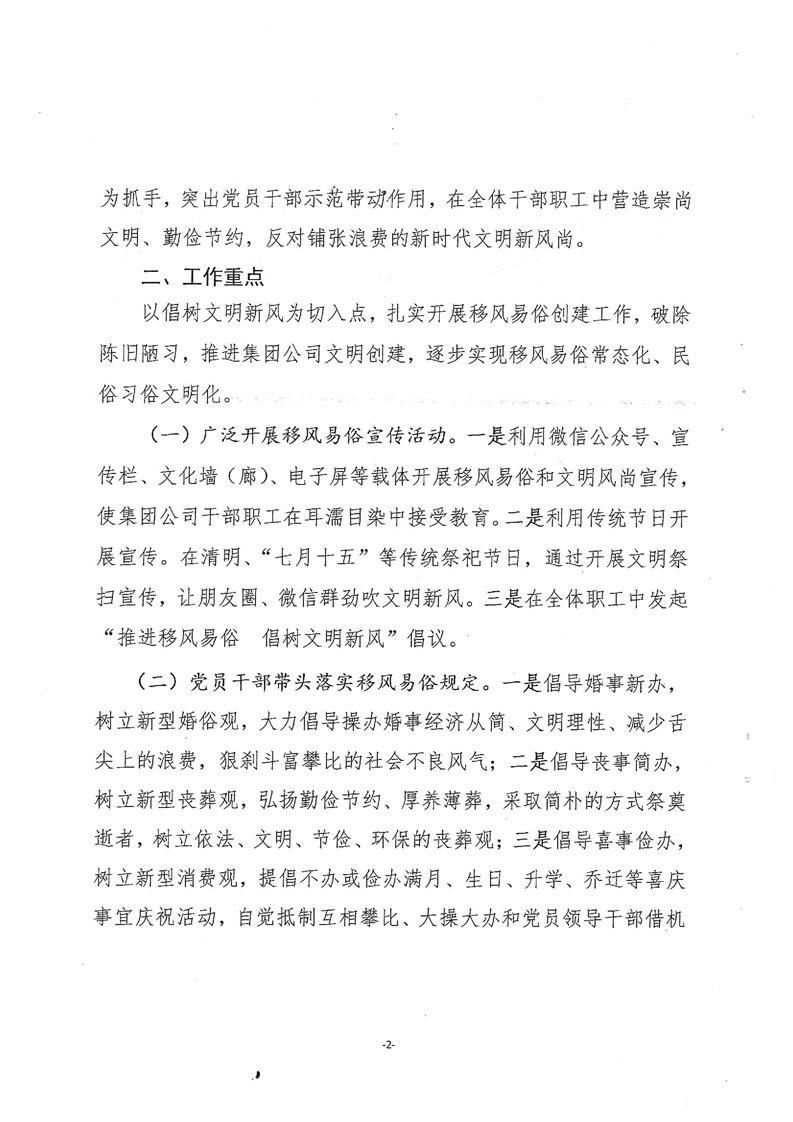 为抓手，突出党员干部示范带动作用，在全体干部职工中营造崇尚文明、勤俭节约，反对铺张浪费的新时代文明新风尚。

二、工作重点

以倡树文明新风为切入点，扎实开展移风易俗创建工作，破除陈旧陋习，推进集团公司文明创建，逐步实现移风易俗常态化、民俗习俗文明化。

（一）广泛开展移风易俗宣传活动。一是利用微信公众号、宣传栏、文化墙（廊）、电子屏等载体开展移风易俗和文明风尚宣传，使集团公司干部职工在耳濡目染中接受教育。二是利用传统节日开展宣传。在清明、“七月十五”等传统祭祀节日，通过开展文明祭扫宣传，让朋友圈、微信群劲吹文明新风。三是在全体职工中发起“推进移风易俗 倡树文明新风”倡议。

（二）党员干部带头落实移风易俗规定。一是倡导婚事新办，树立新型婚俗观，大力倡导操办婚事经济从简、文明理性、减少舌尖上的浪费，狠刹斗富攀比的社会不良风气；二是倡导丧事简办，树立新型丧葬观，弘扬勤俭节约、厚养薄葬，采取简朴的方式祭奠逝者，树立依法、文明、节俭、环保的丧葬观；三是倡导喜事俭办，树立新型消费观，提倡不办或俭办满月、生日、升学、乔迁等喜庆事宜庆祝活动，自觉抵制互相攀比、大操大办和党员领导干部借机

-2-